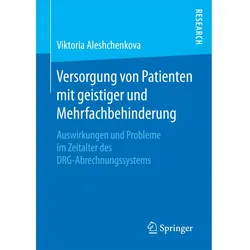 RESEARCH

Viktoria Aleshchenkova

Versorgung von Patienten mit geistiger und Mehrfachbehinderung

Auswirkungen und Probleme im Zeitalter des DRG-Abrechnungssystems

Springer